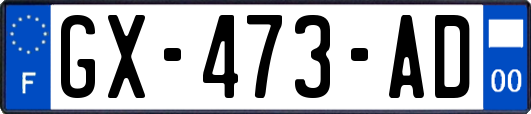 F
GX-473-AD
00